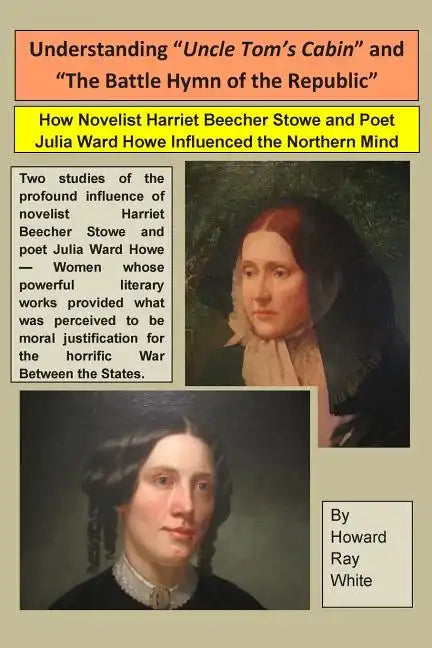 Understanding "Uncle Tom's Cabin" and "The Battle Hymn of the Republic"

How Novelist Harriet Beecher Stowe and Poet Julia Ward Howe Influenced the Northern Mind

Two studies of the profound influence of novelist Harriet Beecher Stowe and poet Julia Ward Howe — Women whose powerful literary works provided what was perceived to be moral justification for the horrific War Between the States.

By Howard Ray White